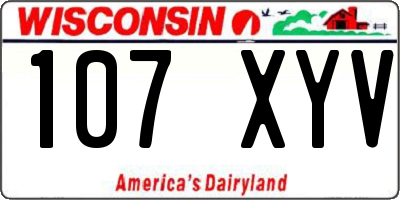 WISCONSIN

107 XYV

America's Dairyland